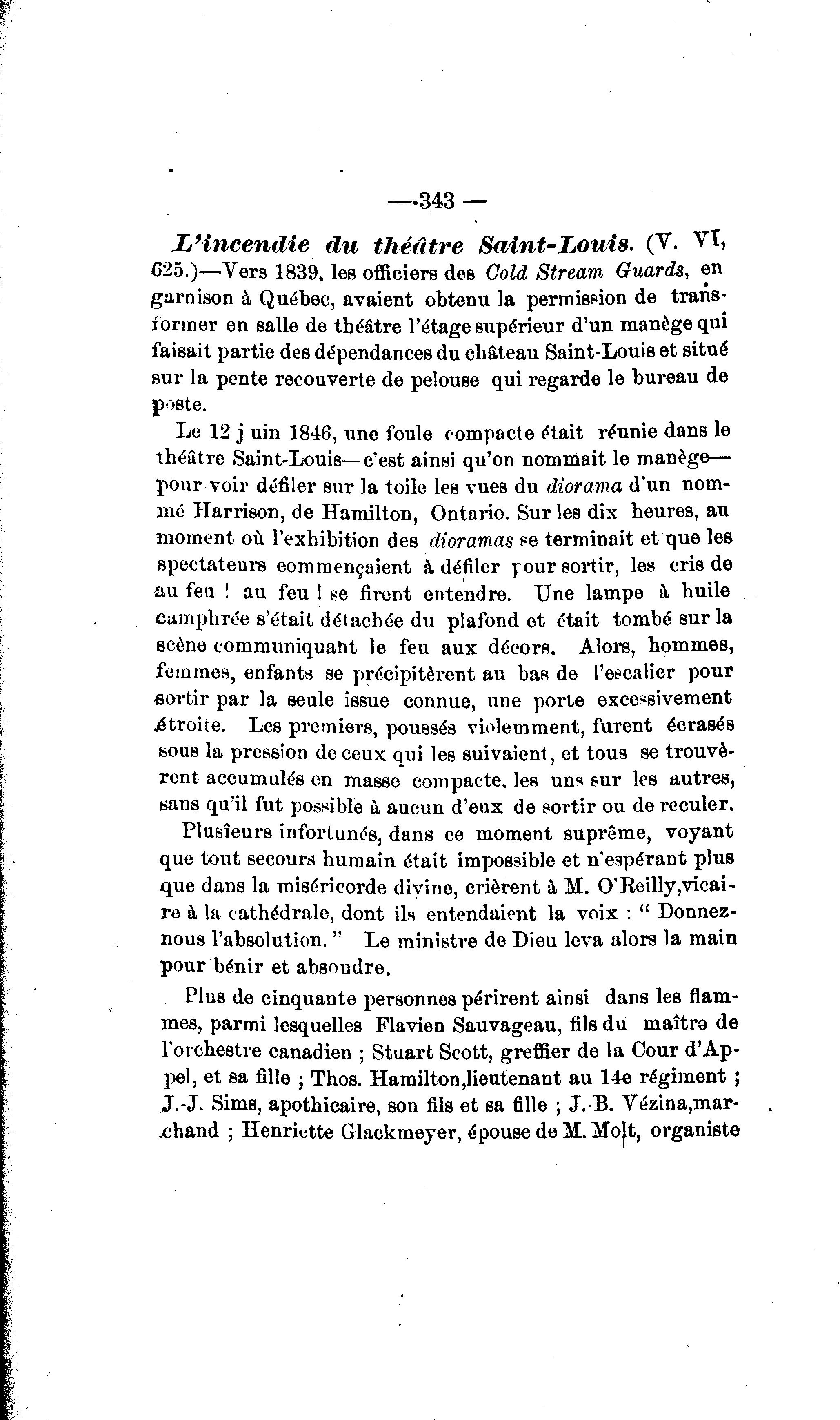 —343 —

L'incendie du théâtre Saint-Louis. (V. VI, 625.)—Vers 1839, les officiers des Cold Stream Guards, en garnison à Québec, avaient obtenu la permission de transformer en salle de théâtre l'étage supérieur d'un manège qui faisait partie des dépendances du château Saint-Louis et situé sur la pente recouverte de pelouse qui regarde le bureau de poste.

Le 12 j uin 1846, une foule compacte était réunie dans le théâtre Saint-Louis—c'est ainsi qu'on nommait le manège—pour voir défiler sur la toile les vues du diorama d'un nommé Harrison, de Hamilton, Ontario. Sur les dix heures, au moment où l'exhibition des dioramas se terminait et que les spectateurs commençaient à défiler pour sortir, les cris de au feu ! au feu ! se firent entendre. Une lampe à huile camphrée s'était détachée du plafond et était tombé sur la scène communiquant le feu aux décors. Alors, hommes, femmes, enfants se précipitèrent au bas de l'escalier pour sortir par la seule issue connue, une porte excessivement étroite. Les premiers, poussés violemment, furent écrasés sous la pression de ceux qui les suivaient, et tous se trouvèrent accumulés en masse compacte, les uns sur les autres, sans qu'il fut possible à aucun d'eux de sortir ou de reculer.

Plusîeurs infortunés, dans ce moment suprême, voyant que tout secours humain était impossible et n'espérant plus que dans la miséricorde divine, crièrent à M. O'Reilly,vicaire à la cathédrale, dont ils entendaient la voix : " Donnez-nous l'absolution. " Le ministre de Dieu leva alors la main pour bénir et absoudre.

Plus de cinquante personnes périrent ainsi dans les flammes, parmi lesquelles Flavien Sauvageau, fils du maître de l'orchestre canadien ; Stuart Scott, greffier de la Cour d'Appel, et sa fille ; Thos. Hamilton,lieutenant au 14e régiment ; J.-J. Sims, apothicaire, son fils et sa fille ; J.-B. Vézina,marchand ; Henriette Glackmeyer, épouse de M. Molt, organiste